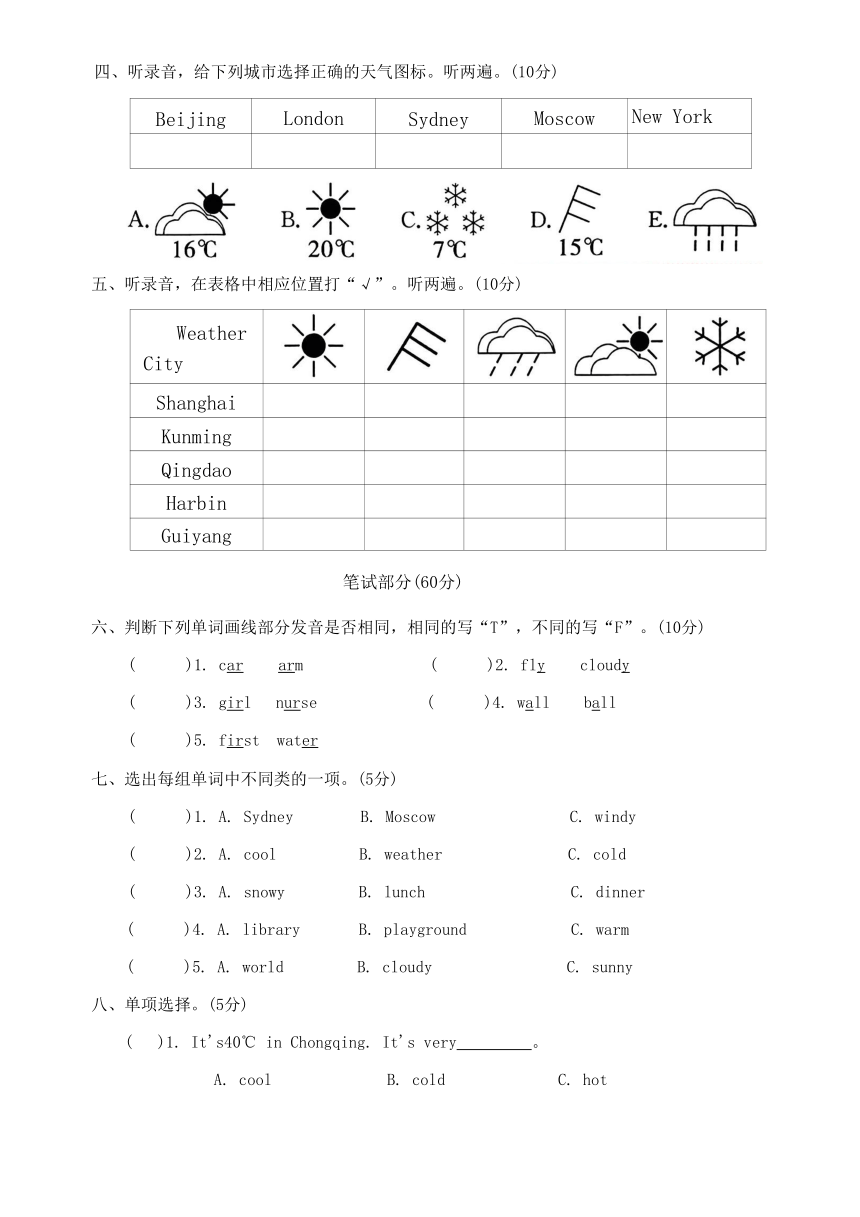 四、听录音，给下列城市选择正确的天气图标。听两遍。(10分)

| Beijing | London | Sydney | Moscow | New York |
|---|---|---|---|---|
| | | | | |

A. 16℃ B. 20℃ C. 7℃ D. 15℃ E.

五、听录音，在表格中相应位置打“√”。听两遍。(10分)

| Weather City | | | | | |
|---|---|---|---|---|---|
| Shanghai | | | | | |
| Kunming | | | | | |
| Qingdao | | | | | |
| Harbin | | | | | |
| Guiyang | | | | | |

笔试部分(60分)

六、判断下列单词画线部分发音是否相同，相同的写“T”，不同的写“F”。(10分)

( )1. car arm ( )2. fly cloudy

( )3. girl nurse ( )4. wall ball

( )5. first water

七、选出每组单词中不同类的一项。(5分)

( )1. A. Sydney B. Moscow C. windy

( )2. A. cool B. weather C. cold

( )3. A. snowy B. lunch C. dinner

( )4. A. library B. playground C. warm

( )5. A. world B. cloudy C. sunny

八、单项选择。(5分)

( )1. It's40℃ in Chongqing. It's very_________。

A. cool B. cold C. hot